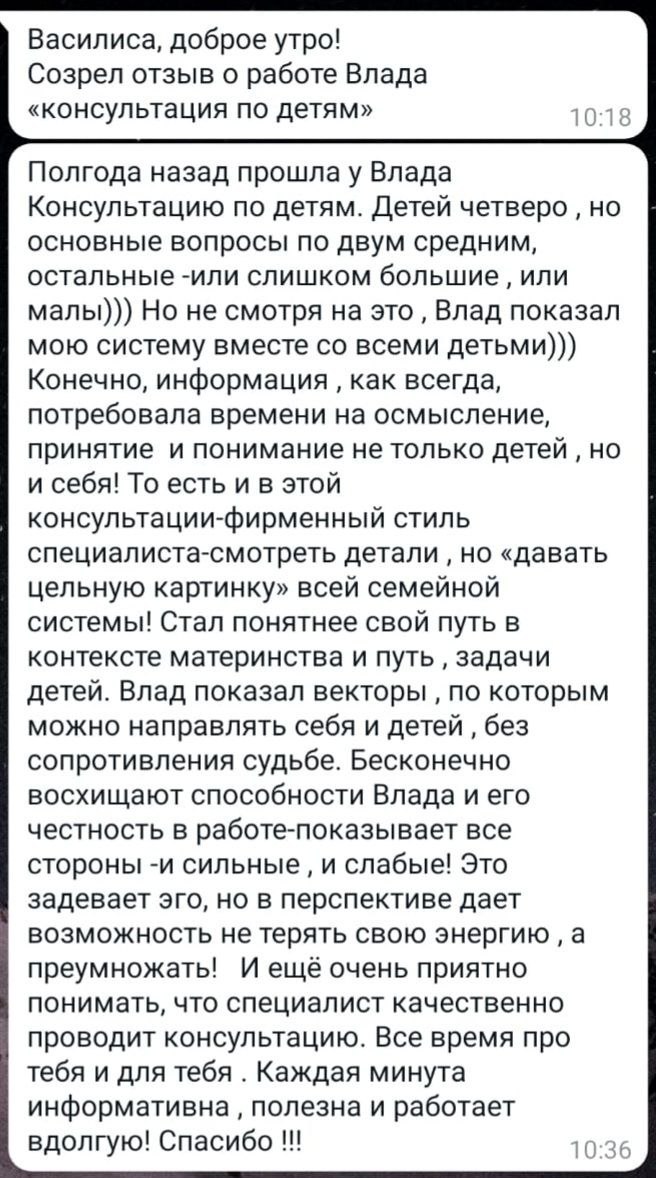 Василиса, доброе утро!
Созрел отзыв о работе Влада «консультация по детям»

10:18

Полгода назад прошла у Влада Консультацию по детям. Детей четверо , но основные вопросы по двум средним, остальные -или слишком большие , или малы))) Но не смотря на это , Влад показал мою систему вместе со всеми детьми))) Конечно, информация , как всегда, потребовала времени на осмысление, принятие и понимание не только детей , но и себя! То есть и в этой консультации-фирменный стиль специалиста-смотреть детали , но «давать цельную картинку» всей семейной системы! Стал понятнее свой путь в контексте материнства и путь , задачи детей. Влад показал векторы , по которым можно направлять себя и детей , без сопротивления судьбе. Бесконечно восхищают способности Влада и его честность в работе-показывает все стороны -и сильные , и слабые! Это задевает эго, но в перспективе дает возможность не терять свою энергию , а преумножать! И ещё очень приятно понимать, что специалист качественно проводит консультацию. Все время про тебя и для тебя . Каждая минута информативна , полезна и работает вдолгую! Спасибо !!!

10:36